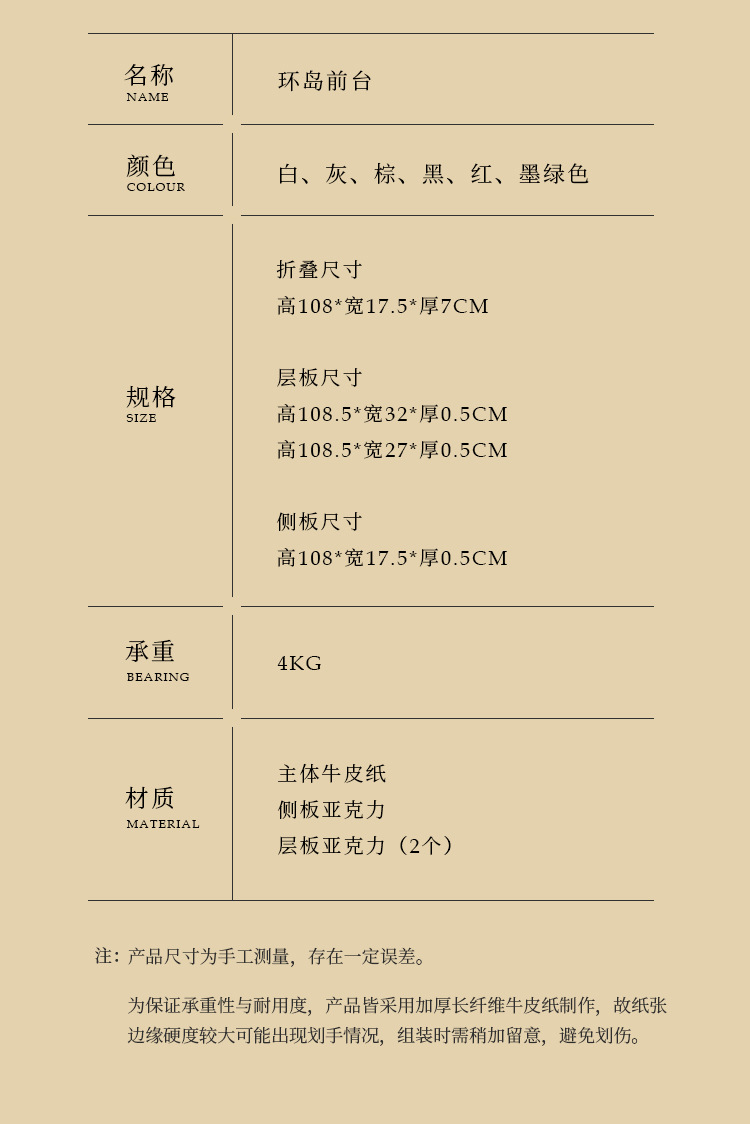 名称
NAME
环岛前台

颜色
COLOUR
白、灰、棕、黑、红、墨绿色

规格
SIZE
折叠尺寸
高108*宽17.5*厚7CM

层板尺寸
高108.5*宽32*厚0.5CM
高108.5*宽27*厚0.5CM

侧板尺寸
高108*宽17.5*厚0.5CM

承重
BEARING
4KG

材质
MATERIAL
主体牛皮纸
侧板亚克力
层板亚克力（2个）

注：产品尺寸为手工测量，存在一定误差。

为保证承重性与耐用度，产品皆采用加厚长纤维牛皮纸制作，故纸张边缘硬度较大可能出现划手情况，组装时需稍加留意，避免划伤。